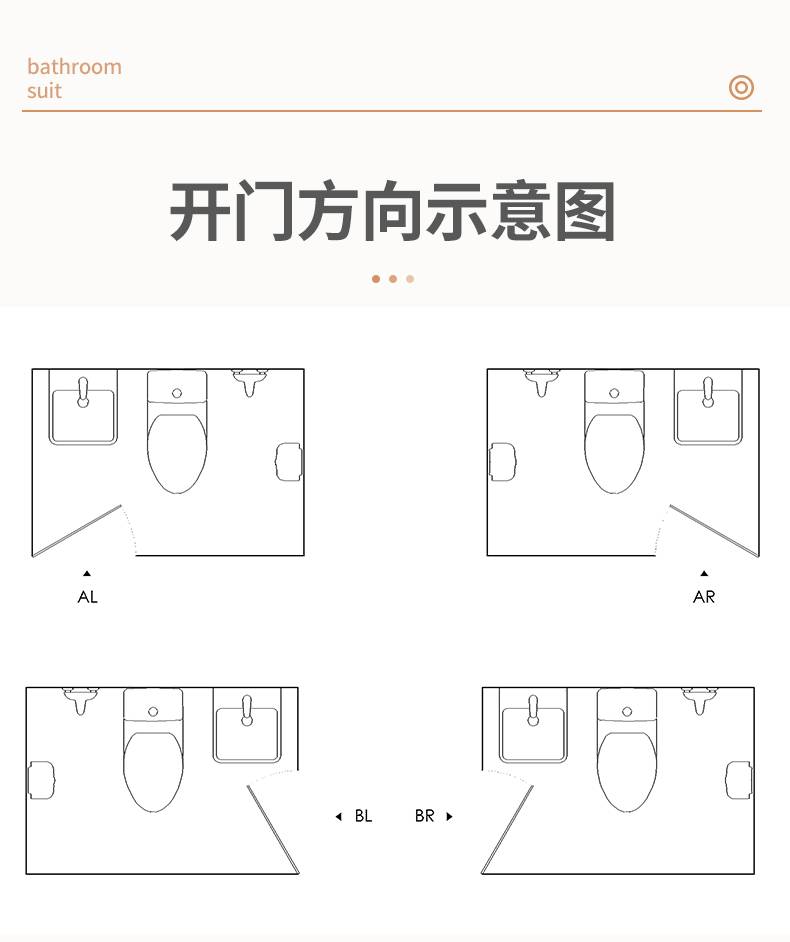 bathroom
suit

开门方向示意图

AL

AR

BL

BR